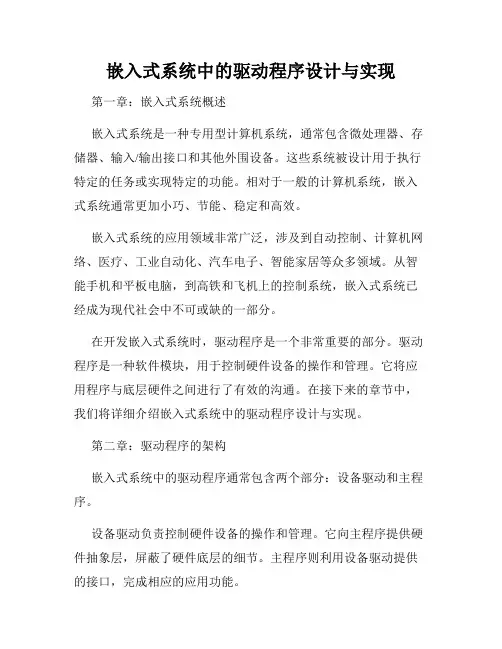 嵌入式系统中的驱动程序设计与实现

第一章：嵌入式系统概述

嵌入式系统是一种专用型计算机系统，通常包含微处理器、存储器、输入/输出接口和其他外围设备。这些系统被设计用于执行特定的任务或实现特定的功能。相对于一般的计算机系统，嵌入式系统通常更加小巧、节能、稳定和高效。

嵌入式系统的应用领域非常广泛，涉及到自动控制、计算机网络、医疗、工业自动化、汽车电子、智能家居等众多领域。从智能手机和平板电脑，到高铁和飞机上的控制系统，嵌入式系统已经成为现代社会中不可或缺的一部分。

在开发嵌入式系统时，驱动程序是一个非常重要的部分。驱动程序是一种软件模块，用于控制硬件设备的操作和管理。它将应用程序与底层硬件之间进行了有效的沟通。在接下来的章节中，我们将详细介绍嵌入式系统中的驱动程序设计与实现。

第二章：驱动程序的架构

嵌入式系统中的驱动程序通常包含两个部分：设备驱动和主程序。

设备驱动负责控制硬件设备的操作和管理。它向主程序提供硬件抽象层，屏蔽了硬件底层的细节。主程序则利用设备驱动提供的接口，完成相应的应用功能。